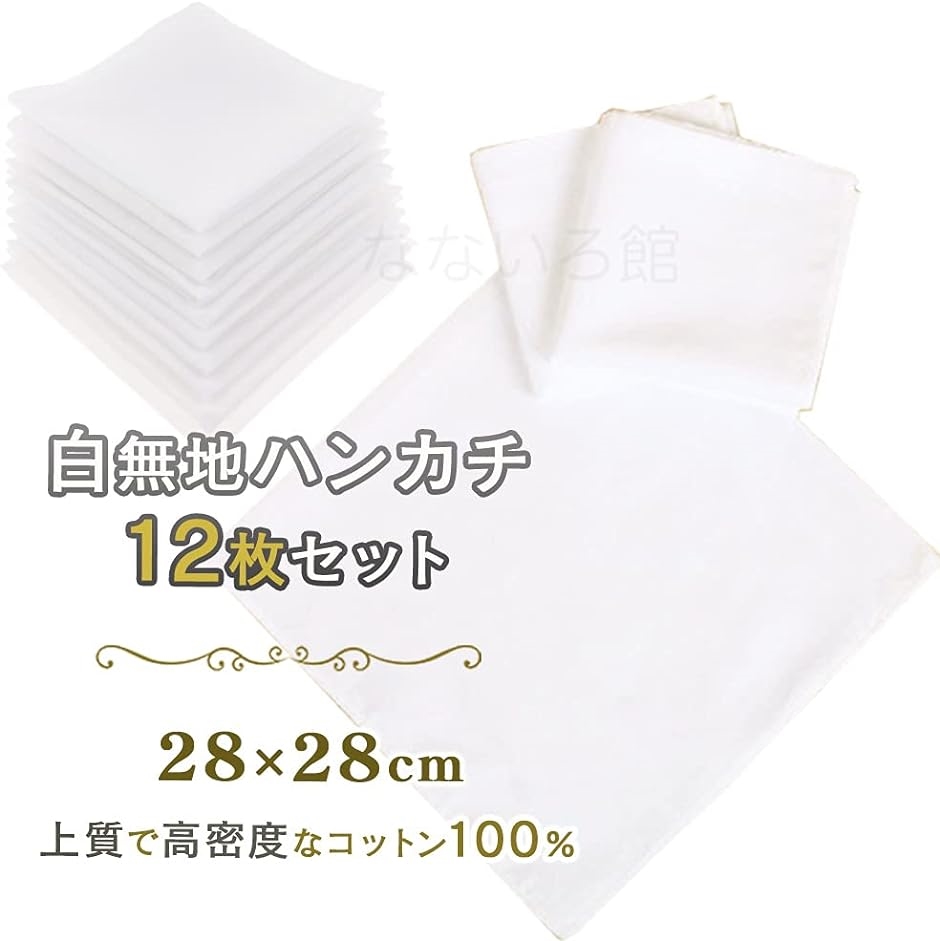 なないろ館

白無地ハンカチ
12枚セット

28×28cm

上質で高密度なコットン100%